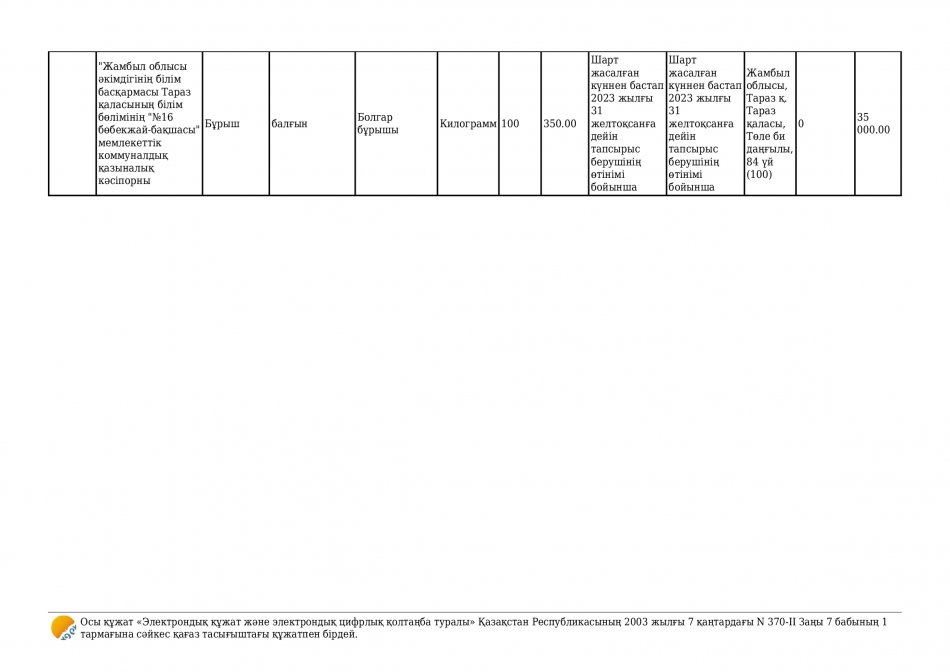 |  | "Жамбыл облысы әкімдігінің білім басқармасы Тараз қаласының білім бөлімінің "№16 бөбекжай-бақшасы" мемлекеттік коммуналдық қазыналық кәсіпорны | Бұрыш | балғын | Болгар бұрышы | Килограмм | 100 | 350.00 | Шарт жасалған күннен бастап 2023 жылғы 31 желтоқсанға дейін тапсырыс берушінің өтінімі бойынша | Шарт жасалған күннен бастап 2023 жылғы 31 желтоқсанға дейін тапсырыс берушінің өтінімі бойынша | Жамбыл облысы, Тараз қ, Тараз қаласы, Төле би даңғылы, 84 үй (100) | 0 | 35 000.00 |
|---|---|---|---|---|---|---|---|---|---|---|---|---|

Осы құжат «Электрондық құжат және электрондық цифрлық қолтаңба туралы» Қазақстан Республикасының 2003 жылғы 7 қаңтардағы N 370-II Заңы 7 бабының 1 тармағына сәйкес қағаз тасығыштағы құжатпен бірдей.